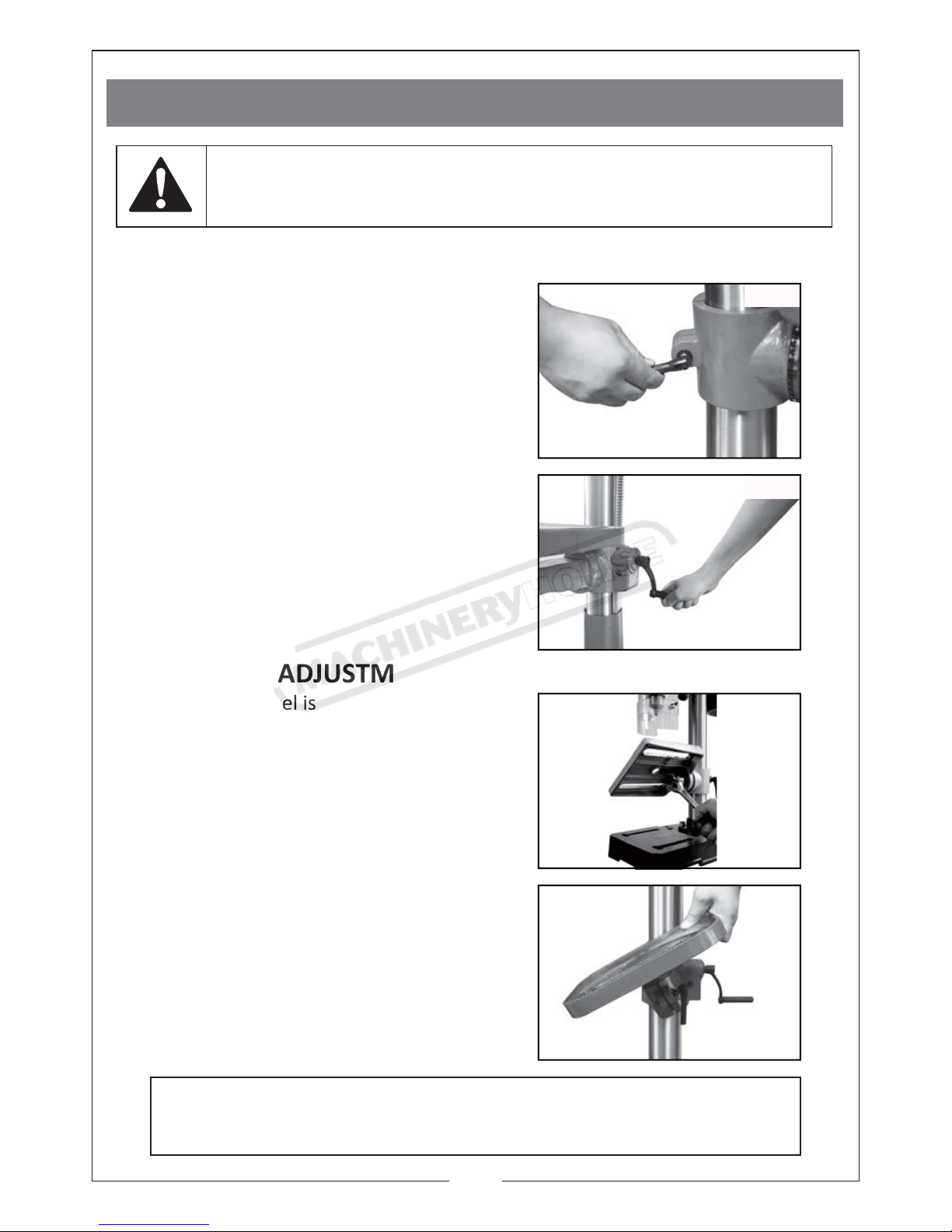 MACHINERYHOUSE

ADJUSTM

el is